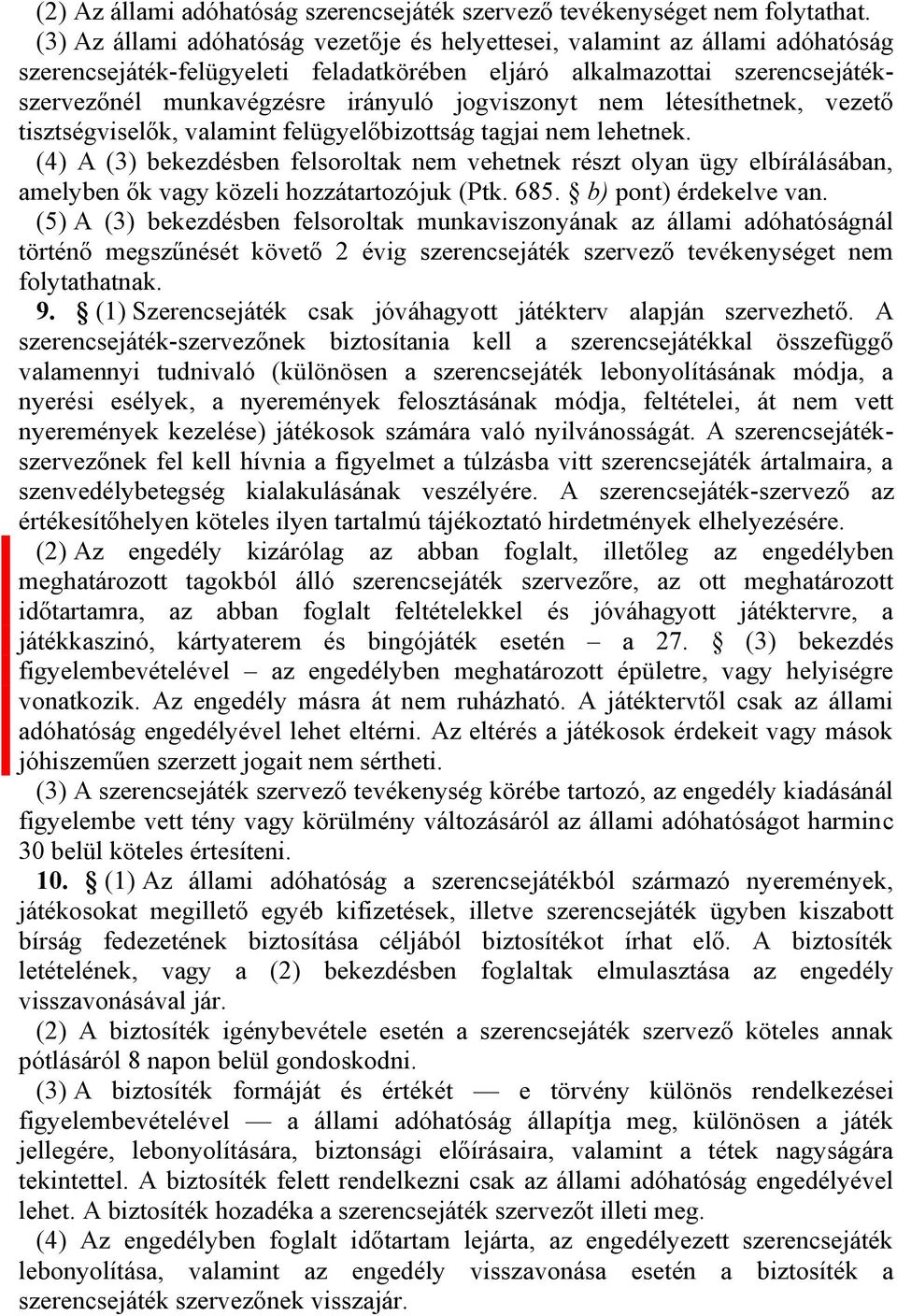 (2) Az állami adóhatóság szerencsejáték szervező tevékenységet nem folytathat.

(3) Az állami adóhatóság vezetője és helyettesei, valamint az állami adóhatóság szerencsejáték-felügyeleti feladatkörében eljáró alkalmazottai szerencsejáték-szervezőnél munkavégzésre irányuló jogviszonyt nem létesíthetnek, vezető tisztségviselők, valamint felügyelőbizottság tagjai nem lehetnek.

(4) A (3) bekezdésben felsoroltak nem vehetnek részt olyan ügy elbírálásában, amelyben ők vagy közeli hozzátartozójuk (Ptk. 685. § b) pont) érdekelve van.

(5) A (3) bekezdésben felsoroltak munkaviszonyának az állami adóhatóságnál történő megszűnését követő 2 évig szerencsejáték szervező tevékenységet nem folytathatnak.

9. § (1) Szerencsejáték csak jóváhagyott játékterv alapján szervezhető. A szerencsejáték-szervezőnek biztosítania kell a szerencsejátékkal összefüggő valamennyi tudnivaló (különösen a szerencsejáték lebonyolításának módja, a nyerési esélyek, a nyeremények felosztásának módja, feltételei, át nem vett nyeremények kezelése) játékosok számára való nyilvánosságát. A szerencsejáték-szervezőnek fel kell hívnia a figyelmet a túlzásba vitt szerencsejáték ártalmaira, a szenvedélybetegség kialakulásának veszélyére. A szerencsejáték-szervező az értékesítőhelyen köteles ilyen tartalmú tájékoztató hirdetmények elhelyezésére.

(2) Az engedély kizárólag az abban foglalt, illetőleg az engedélyben meghatározott tagokból álló szerencsejáték szervezőre, az ott meghatározott időtartamra, az abban foglalt feltételekkel és jóváhagyott játéktervre, a játékkaszinó, kártyaterem és bingójáték esetén – a 27. § (3) bekezdés figyelembevételével – az engedélyben meghatározott épületre, vagy helyiségre vonatkozik. Az engedély másra át nem ruházható. A játéktervtől csak az állami adóhatóság engedélyével lehet eltérni. Az eltérés a játékosok érdekeit vagy mások jóhiszeműen szerzett jogait nem sértheti.

(3) A szerencsejáték szervező tevékenység körébe tartozó, az engedély kiadásánál figyelembe vett tény vagy körülmény változásáról az állami adóhatóságot harminc 30 belül köteles értesíteni.

10. § (1) Az állami adóhatóság a szerencsejátékból származó nyeremények, játékosokat megillető egyéb kifizetések, illetve szerencsejáték ügyben kiszabott bírság fedezetének biztosítása céljából biztosítékot írhat elő. A biztosíték letételének, vagy a (2) bekezdésben foglaltak elmulasztása az engedély visszavonásával jár.

(2) A biztosíték igénybevétele esetén a szerencsejáték szervező köteles annak pótlásáról 8 napon belül gondoskodni.

(3) A biztosíték formáját és értékét — e törvény különös rendelkezései figyelembevételével — a állami adóhatóság állapítja meg, különösen a játék jellegére, lebonyolítására, biztonsági előírásaira, valamint a tétek nagyságára tekintettel. A biztosíték felett rendelkezni csak az állami adóhatóság engedélyével lehet. A biztosíték hozadéka a szerencsejáték szervezőt illeti meg.

(4) Az engedélyben foglalt időtartam lejárta, az engedélyezett szerencsejáték lebonyolítása, valamint az engedély visszavonása esetén a biztosíték a szerencsejáték szervezőnek visszajár.